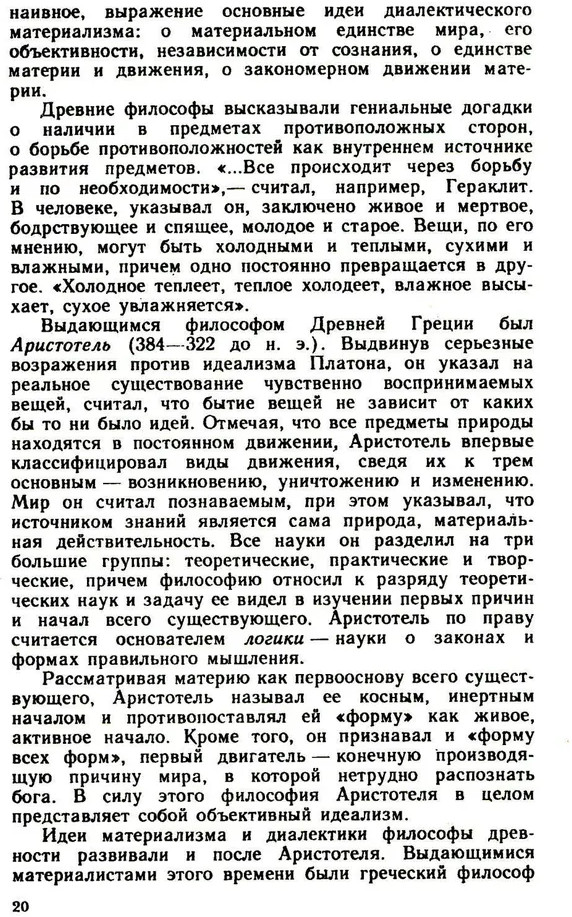 наивное, выражение основные идеи диалектического материализма: о материальном единстве мира, его объективности, независимости от сознания, о единстве материи и движения, о закономерном движении материи.

Древние философы высказывали гениальные догадки о наличии в предметах противоположных сторон, о борьбе противоположностей как внутреннем источнике развития предметов. «...Все происходит через борьбу и по необходимости»,— считал, например, Гераклит. В человеке, указывал он, заключено живое и мертвое, бодрствующее и спящее, молодое и старое. Вещи, по его мнению, могут быть холодными и теплыми, сухими и влажными, причем одно постоянно превращается в другое. «Холодное теплеет, теплое холодеет, влажное высыхает, сухое увлажняется».

Выдающимся философом Древней Греции был Аристотель (384—322 до н. э.). Выдвинув серьезные возражения против идеализма Платона, он указал на реальное существование чувственно воспринимаемых вещей, считал, что бытие вещей не зависит от каких бы то ни было идей. Отмечая, что все предметы природы находятся в постоянном движении, Аристотель впервые классифицировал виды движения, сведя их к трем основным — возникновению, уничтожению и изменению. Мир он считал познаваемым, при этом указывал, что источником знаний является сама природа, материальная действительность. Все науки он разделил на три большие группы: теоретические, практические и творческие, причем философию относил к разряду теоретических наук и задачу ее видел в изучении первых причин и начал всего существующего. Аристотель по праву считается основателем логики — науки о законах и формах правильного мышления.

Рассматривая материю как первооснову всего существующего, Аристотель называл ее косным, инертным началом и противопоставлял ей «форму» как живое, активное начало. Кроме того, он признавал и «форму всех форм», первый двигатель — конечную производящую причину мира, в которой нетрудно распознать бога. В силу этого философия Аристотеля в целом представляет собой объективный идеализм.

Идеи материализма и диалектики философы древности развивали и после Аристотеля. Выдающимися материалистами этого времени были греческий философ

20